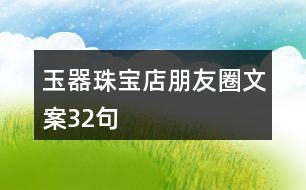 玉器珠宝店朋友圈文案32句